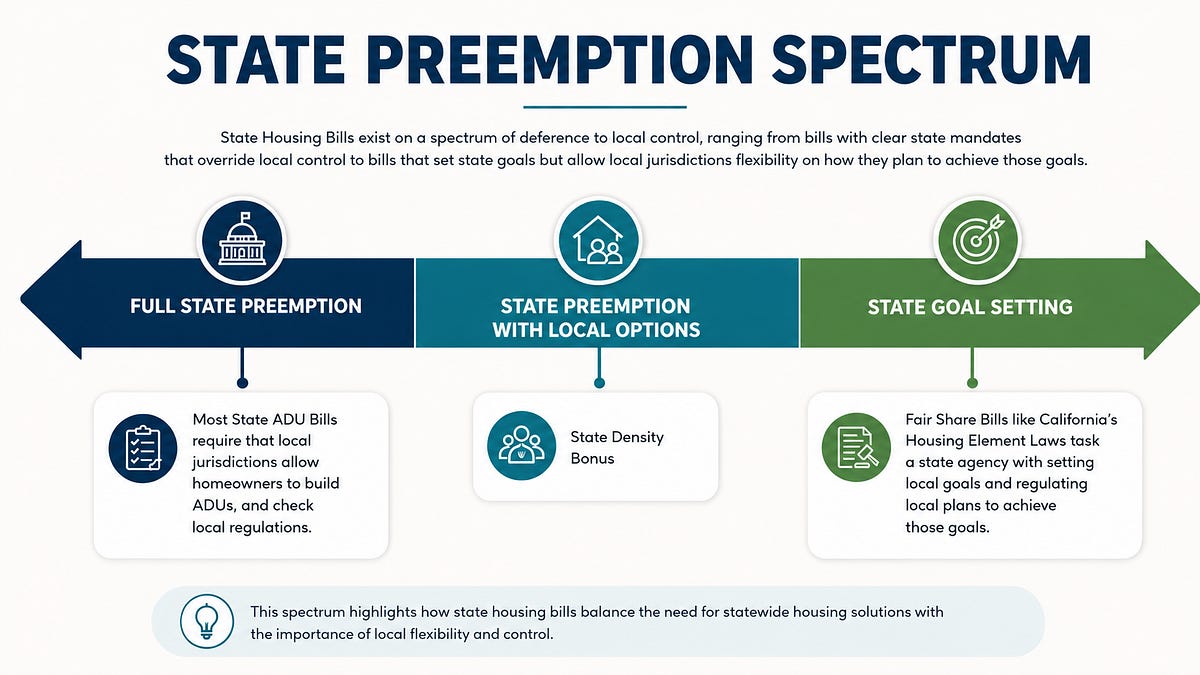 STATE PREEMPTION SPECTRUM

State Housing Bills exist on a spectrum of deference to local control, ranging from bills with clear state mandates that override local control to bills that set state goals but allow local jurisdictions flexibility on how they plan to achieve those goals.

FULL STATE PREEMPTION

STATE PREEMPTION WITH LOCAL OPTIONS

STATE GOAL SETTING

Most State ADU Bills require that local jurisdictions allow homeowners to build ADUs, and check local regulations.

State Density Bonus

Fair Share Bills like California's Housing Element Laws task a state agency with setting local goals and regulating local plans to achieve those goals.

This spectrum highlights how state housing bills balance the need for statewide housing solutions with the importance of local flexibility and control.